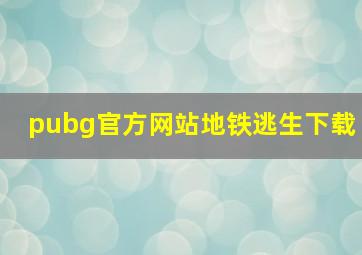 pubg官方网站地铁逃生下载